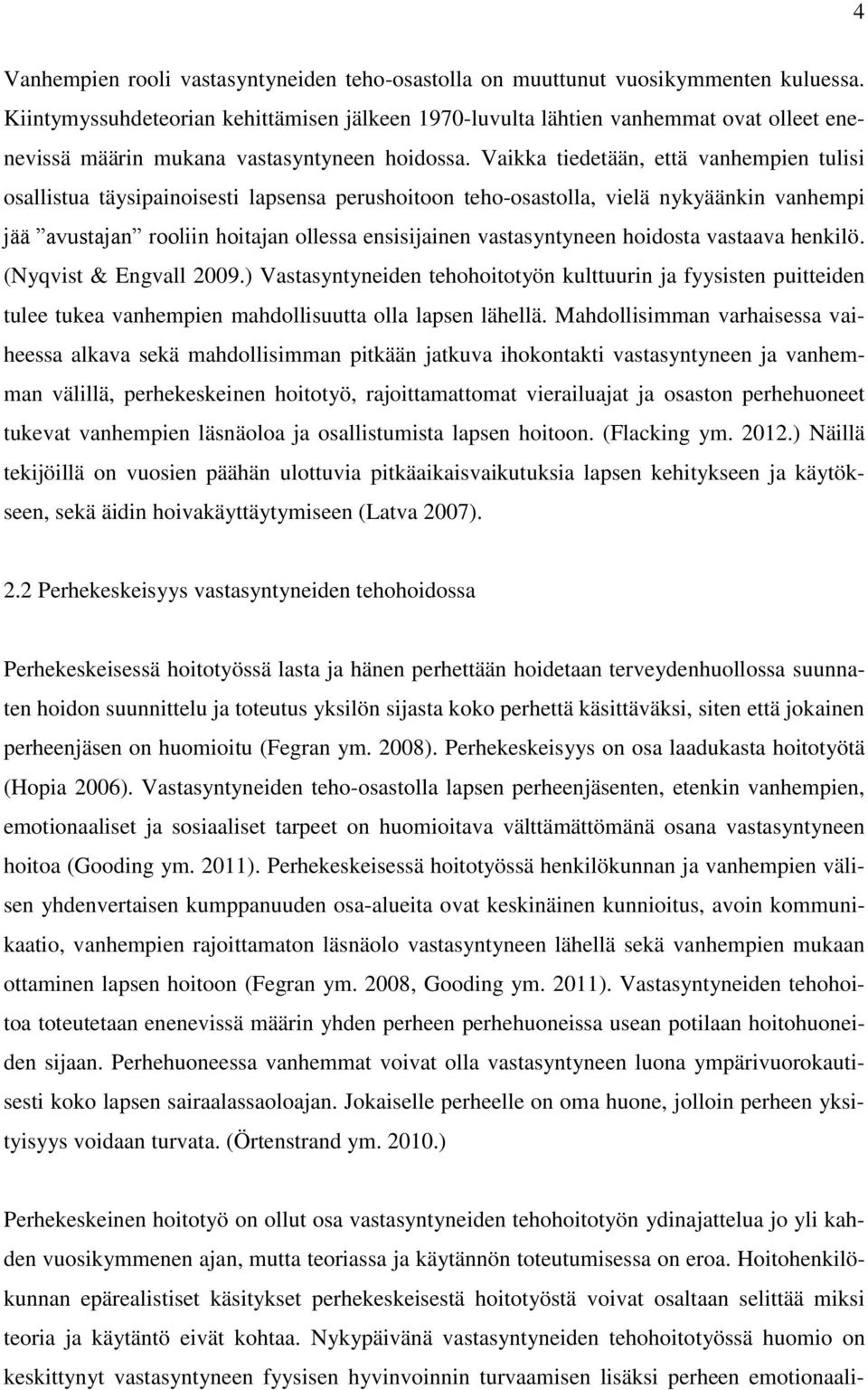 4

Vanhempien rooli vastasyntyneiden teho-osastolla on muuttunut vuosikymmenten kuluessa. Kiintymyssuhdeteorian kehittämisen jälkeen 1970-luvulta lähtien vanhemmat ovat olleet enenevissä määrin mukana vastasyntyneen hoidossa. Vaikka tiedetään, että vanhempien tulisi osallistua täysipainoisesti lapsensa perushoitoon teho-osastolla, vielä nykyäänkin vanhempi jää ”avustajan” rooliin hoitajan ollessa ensisijainen vastasyntyneen hoidosta vastaava henkilö. (Nyqvist & Engvall 2009.) Vastasyntyneiden tehohoitotyön kulttuurin ja fyysisten puitteiden tulee tukea vanhempien mahdollisuutta olla lapsen lähellä. Mahdollisimman varhaisessa vaiheessa alkava sekä mahdollisimman pitkään jatkuva ihokontakti vastasyntyneen ja vanhemman välillä, perhekeskeinen hoitotyö, rajoittamattomat vierailuajat ja osaston perhehuoneet tukevat vanhempien läsnäoloa ja osallistumista lapsen hoitoon. (Flacking ym. 2012.) Näillä tekijöillä on vuosien päähän ulottuvia pitkäaikaisvaikutuksia lapsen kehitykseen ja käytökseen, sekä äidin hoivakäyttäytymiseen (Latva 2007).

2.2 Perhekeskeisyys vastasyntyneiden tehohoidossa

Perhekeskeisessä hoitotyössä lasta ja hänen perhettään hoidetaan terveydenhuollossa suunnaten hoidon suunnittelu ja toteutus yksilön sijasta koko perhettä käsittäväksi, siten että jokainen perheenjäsen on huomioitu (Fegran ym. 2008). Perhekeskeisyys on osa laadukasta hoitotyötä (Hopia 2006). Vastasyntyneiden teho-osastolla lapsen perheenjäsenten, etenkin vanhempien, emotionaaliset ja sosiaaliset tarpeet on huomioitava välttämättömänä osana vastasyntyneen hoitoa (Gooding ym. 2011). Perhekeskeisessä hoitotyössä henkilökunnan ja vanhempien välisen yhdenvertaisen kumppanuuden osa-alueita ovat keskinäinen kunnioitus, avoin kommunikaatio, vanhempien rajoittamaton läsnäolo vastasyntyneen lähellä sekä vanhempien mukaan ottaminen lapsen hoitoon (Fegran ym. 2008, Gooding ym. 2011). Vastasyntyneiden tehohoitoa toteutetaan enenevissä määrin yhden perheen perhehuoneissa usean potilaan hoitohuoneiden sijaan. Perhehuoneessa vanhemmat voivat olla vastasyntyneen luona ympärivuorokautisesti koko lapsen sairaalassaoloajan. Jokaiselle perheelle on oma huone, jolloin perheen yksityisyys voidaan turvata. (Örtenstrand ym. 2010.)

Perhekeskeinen hoitotyö on ollut osa vastasyntyneiden tehohoitotyön ydinajattelua jo yli kahden vuosikymmenen ajan, mutta teoriassa ja käytännön toteutumisessa on eroa. Hoitohenkilökunnan epärealistiset käsitykset perhekeskeisestä hoitotyöstä voivat osaltaan selittää miksi teoria ja käytäntö eivät kohtaa. Nykypäivänä vastasyntyneiden tehohoitotyössä huomio on keskittynyt vastasyntyneen fyysisen hyvinvoinnin turvaamisen lisäksi perheen emotionaali-